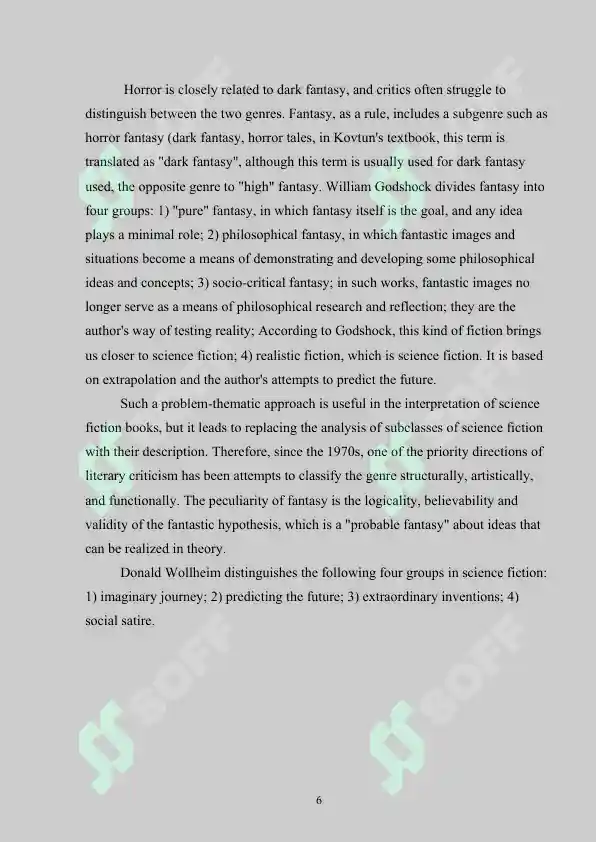 Horror is closely related to dark fantasy, and critics often struggle to distinguish between the two genres. Fantasy, as a rule, includes a subgenre such as horror fantasy (dark fantasy, horror tales, in Kovtun's textbook, this term is translated as "dark fantasy", although this term is usually used for dark fantasy used, the opposite genre to "high" fantasy. William Godshock divides fantasy into four groups: 1) "pure" fantasy, in which fantasy itself is the goal, and any idea plays a minimal role; 2) philosophical fantasy, in which fantastic images and situations become a means of demonstrating and developing some philosophical ideas and concepts; 3) socio-critical fantasy; in such works, fantastic images no longer serve as a means of philosophical research and reflection; they are the author's way of testing reality; According to Godshock, this kind of fiction brings us closer to science fiction; 4) realistic fiction, which is science fiction. It is based on extrapolation and the author's attempts to predict the future.

Such a problem-thematic approach is useful in the interpretation of science fiction books, but it leads to replacing the analysis of subclasses of science fiction with their description. Therefore, since the 1970s, one of the priority directions of literary criticism has been attempts to classify the genre structurally, artistically, and functionally. The peculiarity of fantasy is the logicality, believability and validity of the fantastic hypothesis, which is a "probable fantasy" about ideas that can be realized in theory.

Donald Wollheim distinguishes the following four groups in science fiction: 1) imaginary journey; 2) predicting the future; 3) extraordinary inventions; 4) social satire.

SOFF

SOFF

SOFF

SOFF

6